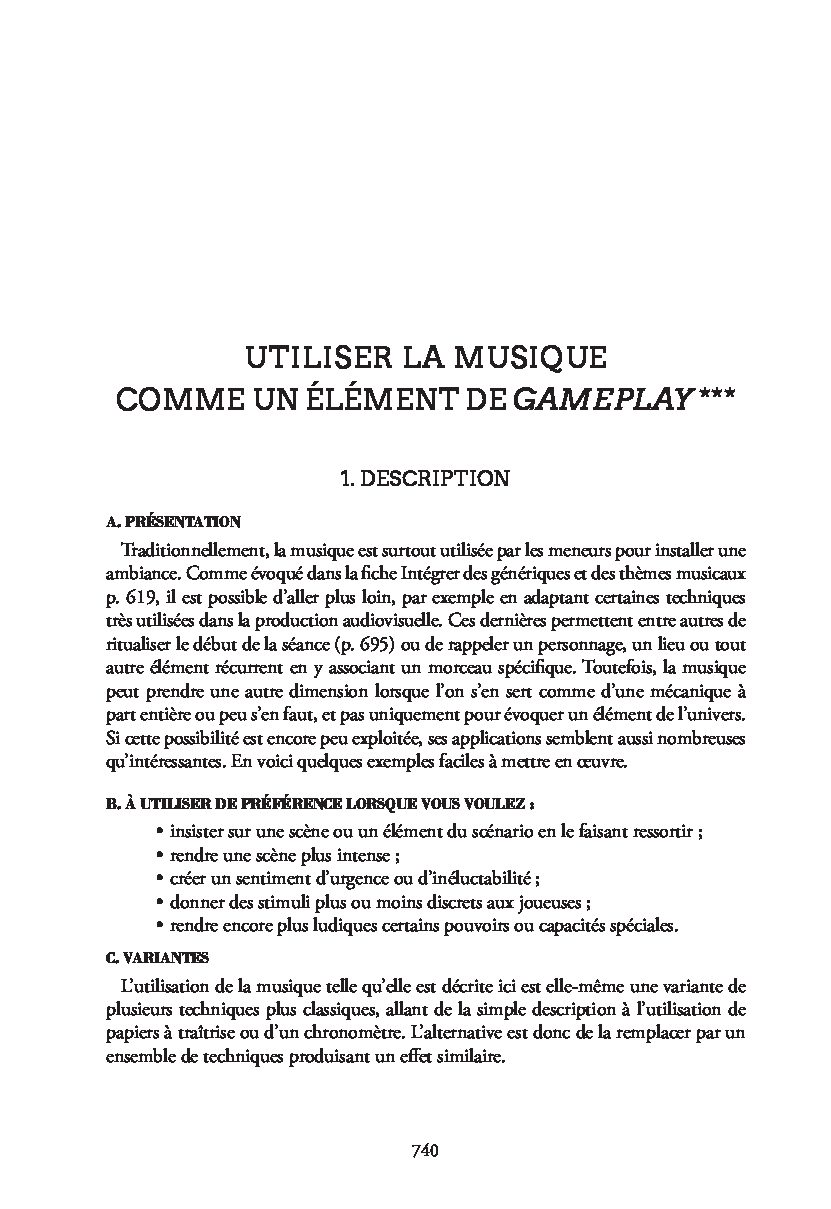 UTILISER LA MUSIQUE
COMME UN ÉLÉMENT DE GAMEPLAY ***

1. DESCRIPTION

A. PRÉSENTATION

Traditionnellement, la musique est surtout utilisée par les meneurs pour installer une ambiance. Comme évoqué dans la fiche Intégrer des génériques et des thèmes musicaux p. 619, il est possible d'aller plus loin, par exemple en adaptant certaines techniques très utilisées dans la production audiovisuelle. Ces dernières permettent entre autres de ritualiser le début de la séance (p. 695) ou de rappeler un personnage, un lieu ou tout autre élément récurrent en y associant un morceau spécifique. Toutefois, la musique peut prendre une autre dimension lorsque l'on s'en sert comme d'une mécanique à part entière ou peu s'en faut, et pas uniquement pour évoquer un élément de l'univers. Si cette possibilité est encore peu exploitée, ses applications semblent aussi nombreuses qu'intéressantes. En voici quelques exemples faciles à mettre en œuvre.

B. À UTILISER DE PRÉFÉRENCE LORSQUE VOUS VOULEZ :

• insister sur une scène ou un élément du scénario en le faisant ressortir ;
• rendre une scène plus intense ;
• créer un sentiment d'urgence ou d'inéluctabilité ;
• donner des stimuli plus ou moins discrets aux joueuses ;
• rendre encore plus ludiques certains pouvoirs ou capacités spéciales.

C. VARIANTES

L'utilisation de la musique telle qu'elle est décrite ici est elle-même une variante de plusieurs techniques plus classiques, allant de la simple description à l'utilisation de papiers à traîtrise ou d'un chronomètre. L'alternative est donc de la remplacer par un ensemble de techniques produisant un effet similaire.

740